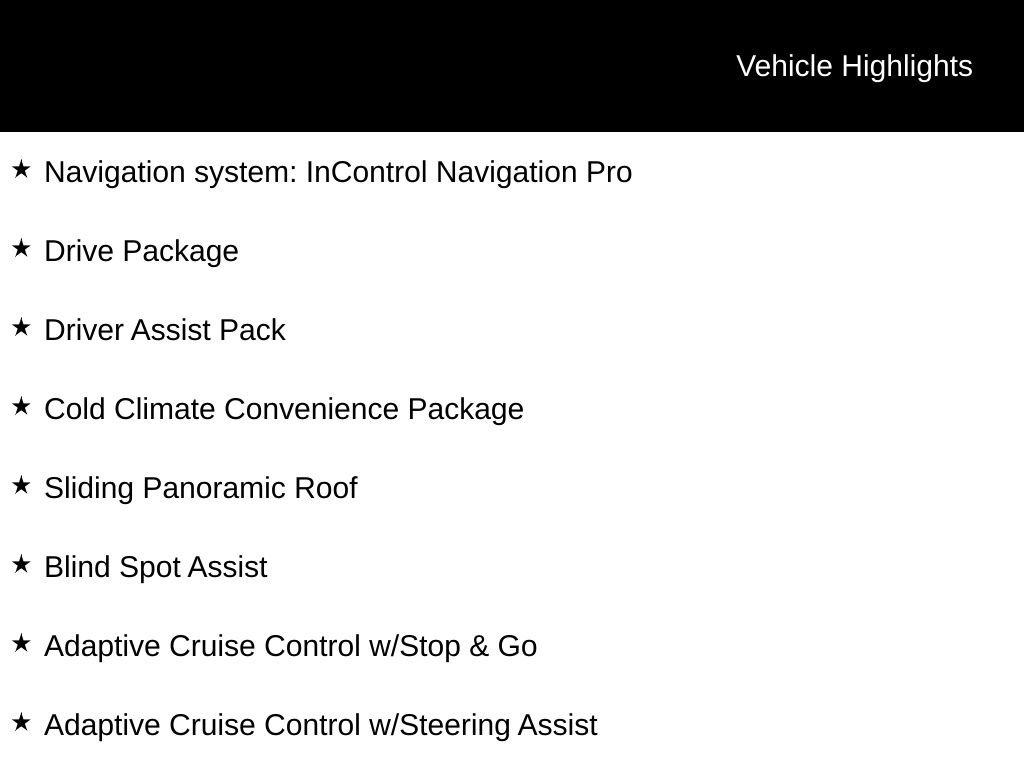 Vehicle Highlights

★ Navigation system: InControl Navigation Pro

★ Drive Package

★ Driver Assist Pack

★ Cold Climate Convenience Package

★ Sliding Panoramic Roof

★ Blind Spot Assist

★ Adaptive Cruise Control w/Stop & Go

★ Adaptive Cruise Control w/Steering Assist